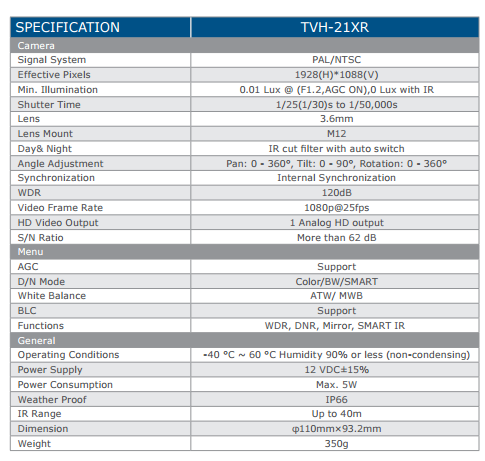 | SPECIFICATION | TVH-21XR |
|---|---|
| Camera | |
| Signal System | PAL/NTSC |
| Effective Pixels | 1928(H)*1088(V) |
| Min. Illumination | 0.01 Lux @ (F1.2,AGC ON),0 Lux with IR |
| Shutter Time | 1/25(1/30)s to 1/50,000s |
| Lens | 3.6mm |
| Lens Mount | M12 |
| Day& Night | IR cut filter with auto switch |
| Angle Adjustment | Pan: 0 - 360°, Tilt: 0 - 90°, Rotation: 0 - 360° |
| Synchronization | Internal Synchronization |
| WDR | 120dB |
| Video Frame Rate | 1080p@25fps |
| HD Video Output | 1 Analog HD output |
| S/N Ratio | More than 62 dB |
| Menu | |
| AGC | Support |
| D/N Mode | Color/BW/SMART |
| White Balance | ATW/ MWB |
| BLC | Support |
| Functions | WDR, DNR, Mirror, SMART IR |
| General | |
| Operating Conditions | -40 °C ~ 60 °C Humidity 90% or less (non-condensing) |
| Power Supply | 12 VDC±15% |
| Power Consumption | Max. 5W |
| Weather Proof | IP66 |
| IR Range | Up to 40m |
| Dimension | φ110mm×93.2mm |
| Weight | 350g |